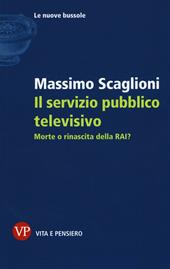 Le nuove bussole

Massimo Scaglioni
Il servizio pubblico televisivo
Morte o rinascita della RAI?

VP VITA E PENSIERO